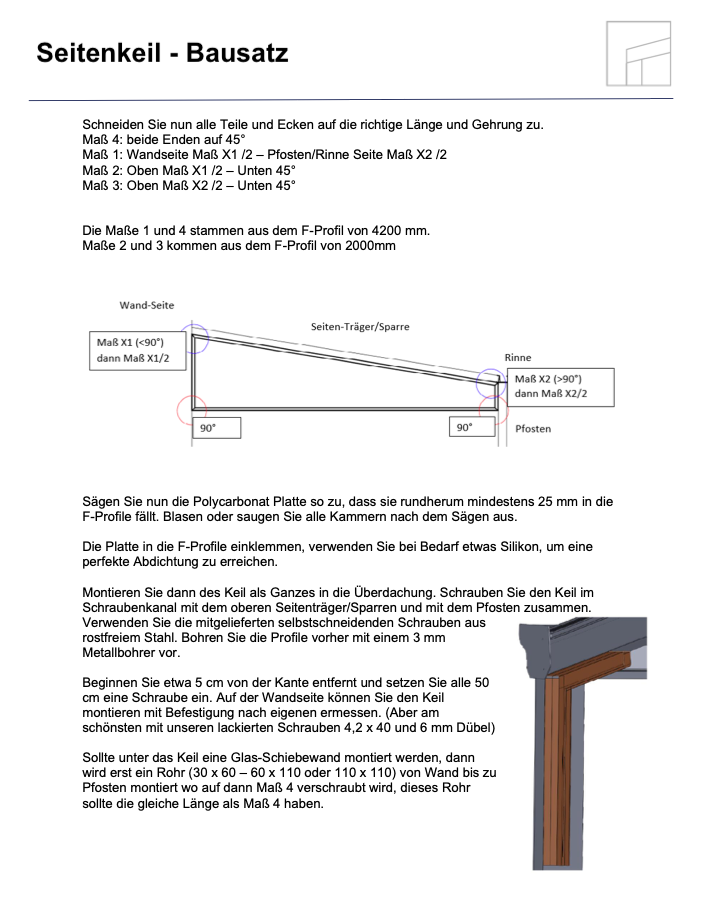 Seitenkeil - Bausatz

Schneiden Sie nun alle Teile und Ecken auf die richtige Länge und Gehrung zu.
Maß 4: beide Enden auf 45°
Maß 1: Wandseite Maß X1 /2 – Pfosten/Rinne Seite Maß X2 /2
Maß 2: Oben Maß X1 /2 – Unten 45°
Maß 3: Oben Maß X2 /2 – Unten 45°

Die Maße 1 und 4 stammen aus dem F-Profil von 4200 mm.
Maße 2 und 3 kommen aus dem F-Profil von 2000mm

Wand-Seite
Seiten-Träger/Sparre
Maß X1 (<90°) dann Maß X1/2
Rinne
Maß X2 (>90°) dann Maß X2/2
90°
90°
Pfosten

Sägen Sie nun die Polycarbonat Platte so zu, dass sie rundherum mindestens 25 mm in die F-Profile fällt. Blasen oder saugen Sie alle Kammern nach dem Sägen aus.

Die Platte in die F-Profile einklemmen, verwenden Sie bei Bedarf etwas Silikon, um eine perfekte Abdichtung zu erreichen.

Montieren Sie dann des Keil als Ganzes in die Überdachung. Schrauben Sie den Keil im Schraubenkanal mit dem oberen Seitenträger/Sparren und mit dem Pfosten zusammen. Verwenden Sie die mitgelieferten selbstschneidenden Schrauben aus rostfreiem Stahl. Bohren Sie die Profile vorher mit einem 3 mm Metallbohrer vor.

Beginnen Sie etwa 5 cm von der Kante entfernt und setzen Sie alle 50 cm eine Schraube ein. Auf der Wandseite können Sie den Keil montieren mit Befestigung nach eigenen ermessen. (Aber am schönsten mit unseren lackierten Schrauben 4,2 x 40 und 6 mm Dübel)

Sollte unter das Keil eine Glas-Schiebewand montiert werden, dann wird erst ein Rohr (30 x 60 – 60 x 110 oder 110 x 110) von Wand bis zu Pfosten montiert wo auf dann Maß 4 verschraubt wird, dieses Rohr sollte die gleiche Länge als Maß 4 haben.